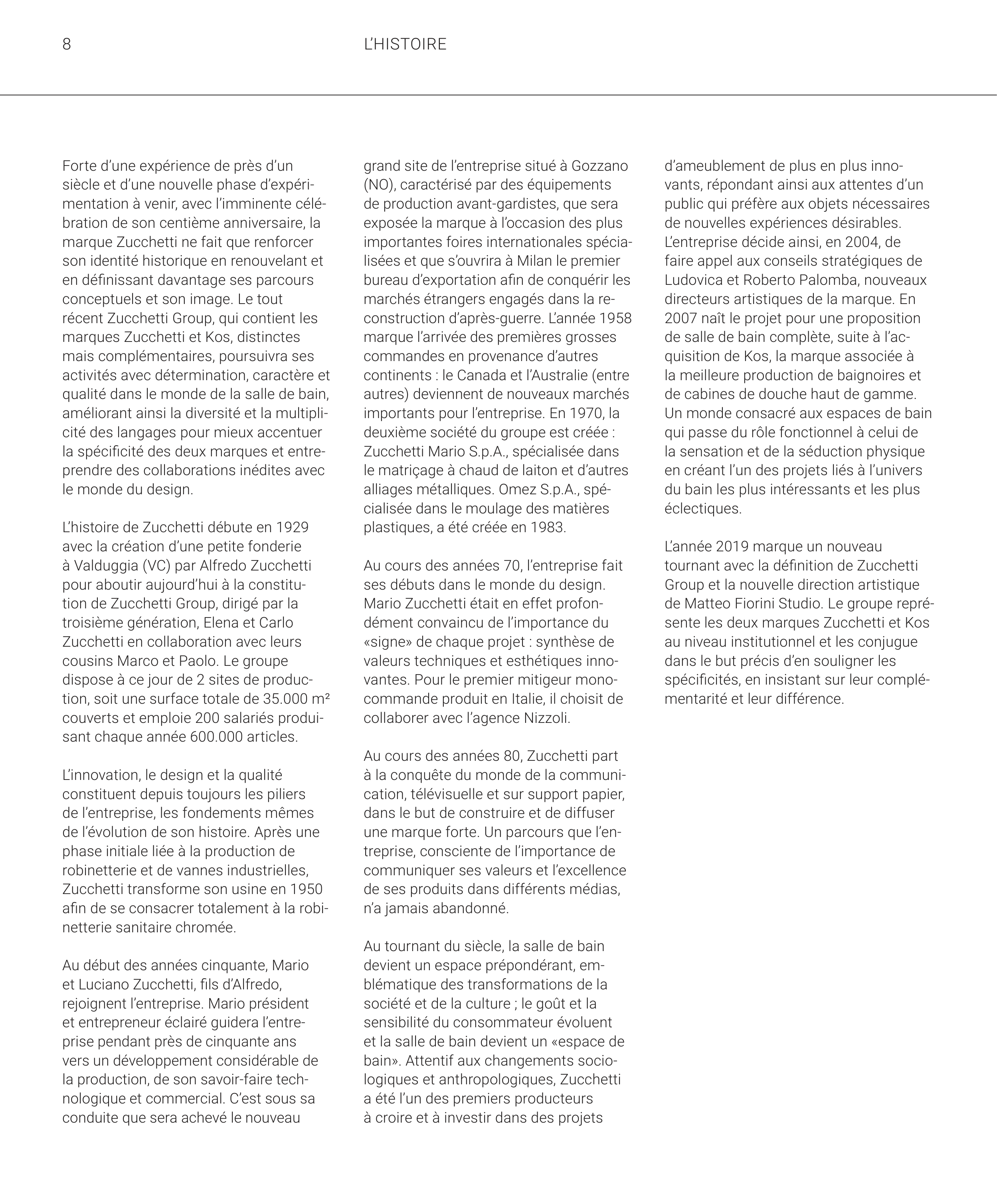 8

L'HISTOIRE

Forte d'une expérience de près d'un siècle et d'une nouvelle phase d'expérimentation à venir, avec l'imminente célébration de son centième anniversaire, la marque Zucchetti ne fait que renforcer son identité historique en renouvelant et en définissant davantage ses parcours conceptuels et son image. Le tout récent Zucchetti Group, qui contient les marques Zucchetti et Kos, distinctes mais complémentaires, poursuivra ses activités avec détermination, caractère et qualité dans le monde de la salle de bain, améliorant ainsi la diversité et la multiplicité des langages pour mieux accentuer la spécificité des deux marques et entreprendre des collaborations inédites avec le monde du design.

L'histoire de Zucchetti débute en 1929 avec la création d'une petite fonderie à Valduggia (VC) par Alfredo Zucchetti pour aboutir aujourd'hui à la constitution de Zucchetti Group, dirigé par la troisième génération, Elena et Carlo Zucchetti en collaboration avec leurs cousins Marco et Paolo. Le groupe dispose à ce jour de 2 sites de production, soit une surface totale de 35.000 m² couverts et emploie 200 salariés produisant chaque année 600.000 articles.

L'innovation, le design et la qualité constituent depuis toujours les piliers de l'entreprise, les fondements mêmes de l'évolution de son histoire. Après une phase initiale liée à la production de robinetterie et de vannes industrielles, Zucchetti transforme son usine en 1950 afin de se consacrer totalement à la robinetterie sanitaire chromée.

Au début des années cinquante, Mario et Luciano Zucchetti, fils d'Alfredo, rejoignent l'entreprise. Mario président et entrepreneur éclairé guidera l'entreprise pendant près de cinquante ans vers un développement considérable de la production, de son savoir-faire technologique et commercial. C'est sous sa conduite que sera achevé le nouveau grand site de l'entreprise situé à Gozzano (NO), caractérisé par des équipements de production avant-gardistes, que sera exposée la marque à l'occasion des plus importantes foires internationales spécialisées et que s'ouvrira à Milan le premier bureau d'exportation afin de conquérir les marchés étrangers engagés dans la reconstruction d'après-guerre. L'année 1958 marque l'arrivée des premières grosses commandes en provenance d'autres continents : le Canada et l'Australie (entre autres) deviennent de nouveaux marchés importants pour l'entreprise. En 1970, la deuxième société du groupe est créée : Zucchetti Mario S.p.A., spécialisée dans le matriçage à chaud de laiton et d'autres alliages métalliques. Omez S.p.A., spécialisée dans le moulage des matières plastiques, a été créée en 1983.

Au cours des années 70, l'entreprise fait ses débuts dans le monde du design. Mario Zucchetti était en effet profondément convaincu de l'importance du «signe» de chaque projet : synthèse de valeurs techniques et esthétiques innovantes. Pour le premier mitigeur monocommande produit en Italie, il choisit de collaborer avec l'agence Nizzoli.

Au cours des années 80, Zucchetti part à la conquête du monde de la communication, télévisuelle et sur support papier, dans le but de construire et de diffuser une marque forte. Un parcours que l'entreprise, consciente de l'importance de communiquer ses valeurs et l'excellence de ses produits dans différents médias, n'a jamais abandonné.

Au tournant du siècle, la salle de bain devient un espace prépondérant, emblématique des transformations de la société et de la culture ; le goût et la sensibilité du consommateur évoluent et la salle de bain devient un «espace de bain». Attentif aux changements sociologiques et anthropologiques, Zucchetti a été l'un des premiers producteurs à croire et à investir dans des projets d'ameublement de plus en plus innovants, répondant ainsi aux attentes d'un public qui préfère aux objets nécessaires de nouvelles expériences désirables. L'entreprise décide ainsi, en 2004, de faire appel aux conseils stratégiques de Ludovica et Roberto Palomba, nouveaux directeurs artistiques de la marque. En 2007 naît le projet pour une proposition de salle de bain complète, suite à l'acquisition de Kos, la marque associée à la meilleure production de baignoires et de cabines de douche haut de gamme. Un monde consacré aux espaces de bain qui passe du rôle fonctionnel à celui de la sensation et de la séduction physique en créant l'un des projets liés à l'univers du bain les plus intéressants et les plus éclectiques.

L'année 2019 marque un nouveau tournant avec la définition de Zucchetti Group et la nouvelle direction artistique de Matteo Fiorini Studio. Le groupe représente les deux marques Zucchetti et Kos au niveau institutionnel et les conjugue dans le but précis d'en souligner les spécificités, en insistant sur leur complémentarité et leur différence.